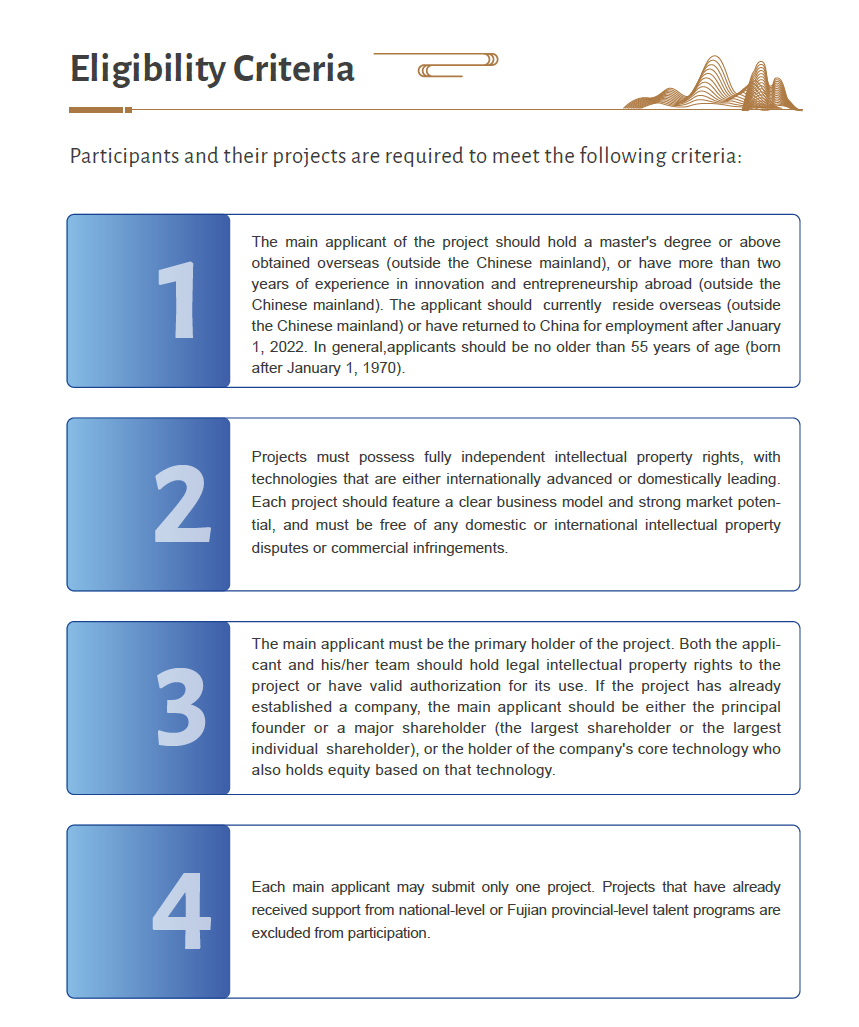 Eligibility Criteria

Participants and their projects are required to meet the following criteria:

1

The main applicant of the project should hold a master's degree or above obtained overseas (outside the Chinese mainland), or have more than two years of experience in innovation and entrepreneurship abroad (outside the Chinese mainland). The applicant should currently reside overseas (outside the Chinese mainland) or have returned to China for employment after January 1, 2022. In general,applicants should be no older than 55 years of age (born after January 1, 1970).

2

Projects must possess fully independent intellectual property rights, with technologies that are either internationally advanced or domestically leading. Each project should feature a clear business model and strong market potential, and must be free of any domestic or international intellectual property disputes or commercial infringements.

3

The main applicant must be the primary holder of the project. Both the applicant and his/her team should hold legal intellectual property rights to the project or have valid authorization for its use. If the project has already established a company, the main applicant should be either the principal founder or a major shareholder (the largest shareholder or the largest individual shareholder), or the holder of the company's core technology who also holds equity based on that technology.

4

Each main applicant may submit only one project. Projects that have already received support from national-level or Fujian provincial-level talent programs are excluded from participation.